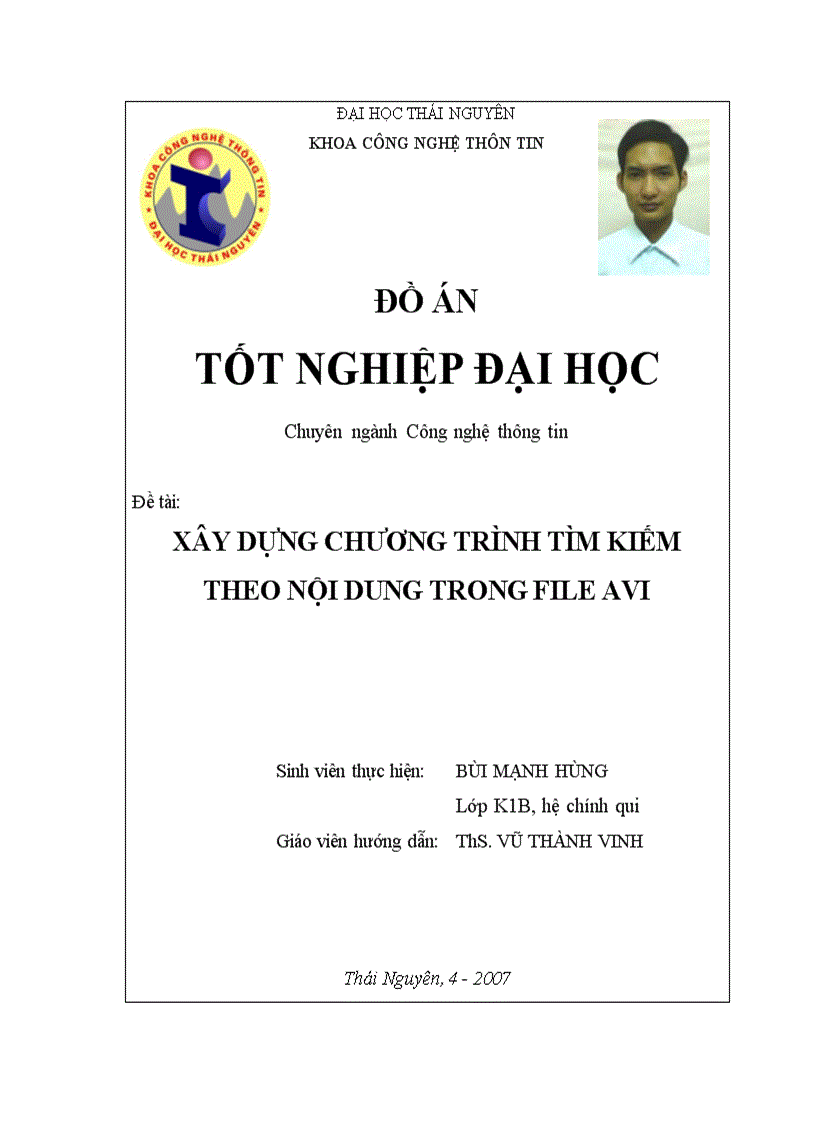 ĐẠI HỌC THÁI NGUYÊN
KHOA CÔNG NGHỆ THÔN TIN

KHOA CÔNG NGHỆ THÔNG TIN
ĐẠI HỌC THÁI NGUYÊN

ĐỒ ÁN

TỐT NGHIỆP ĐẠI HỌC

Chuyên ngành Công nghệ thông tin

Đề tài:

XÂY DỰNG CHƯƠNG TRÌNH TÌM KIẾM THEO NỘI DUNG TRONG FILE AVI

Sinh viên thực hiện: BÙI MẠNH HÙNG
Lớp K1B, hệ chính qui
Giáo viên hướng dẫn: ThS. VŨ THÀNH VINH

Thái Nguyên, 4 - 2007